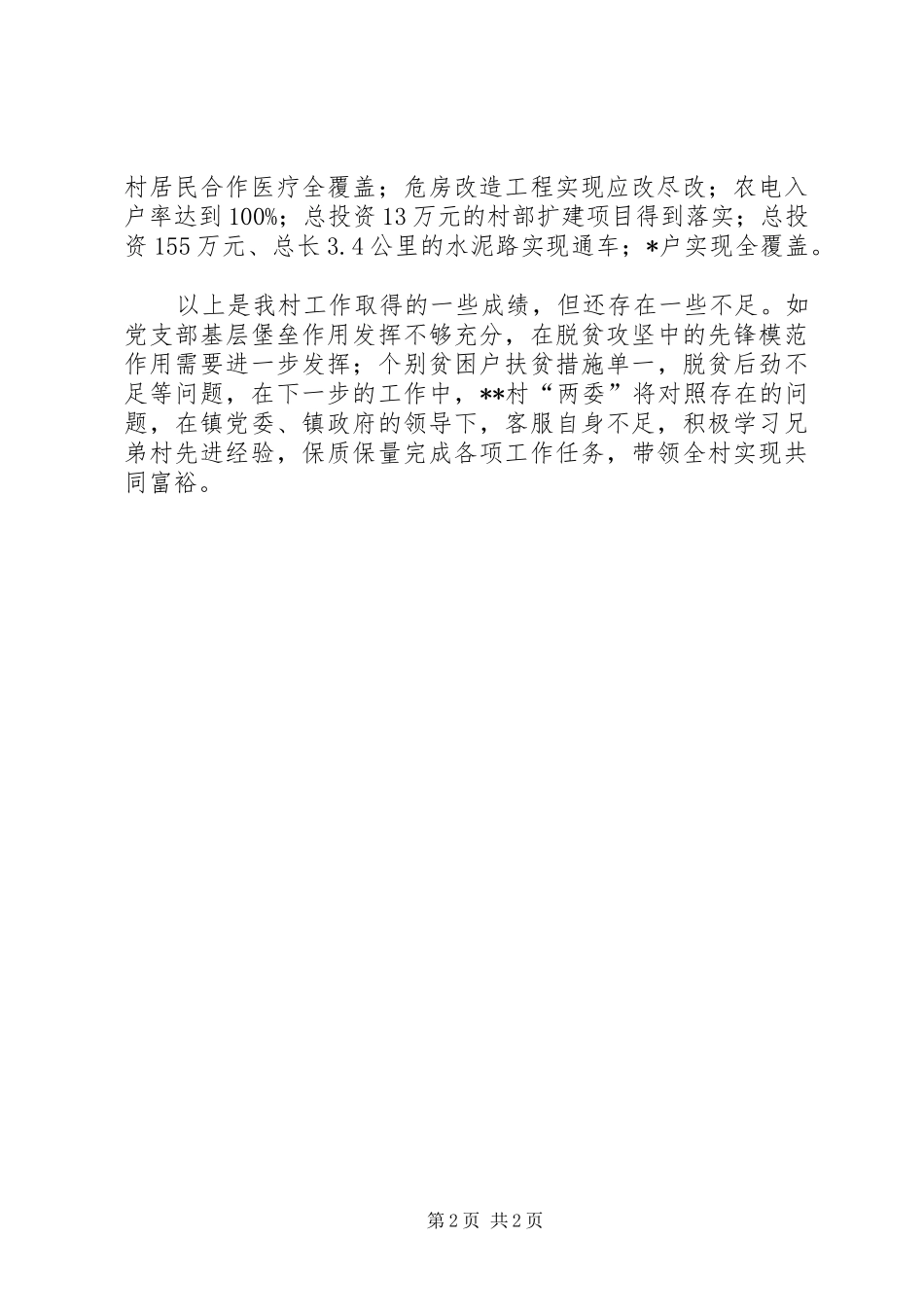 村居民合作医疗全覆盖；危房改造工程实现应改尽改；农电入户率达到100%；总投资13万元的村部扩建项目得到落实；总投资155万元、总长3.4公里的水泥路实现通车；*户实现全覆盖。

以上是我村工作取得的一些成绩，但还存在一些不足。如党支部基层堡垒作用发挥不够充分，在脱贫攻坚中的先锋模范作用需要进一步发挥；个别贫困户扶贫措施单一，脱贫后劲不足等问题，在下一步的工作中，**村“两委”将对照存在的问题，在镇党委、镇政府的领导下，客服自身不足，积极学习兄弟村先进经验，保质保量完成各项工作任务，带领全村实现共同富裕。

第2页 共2页